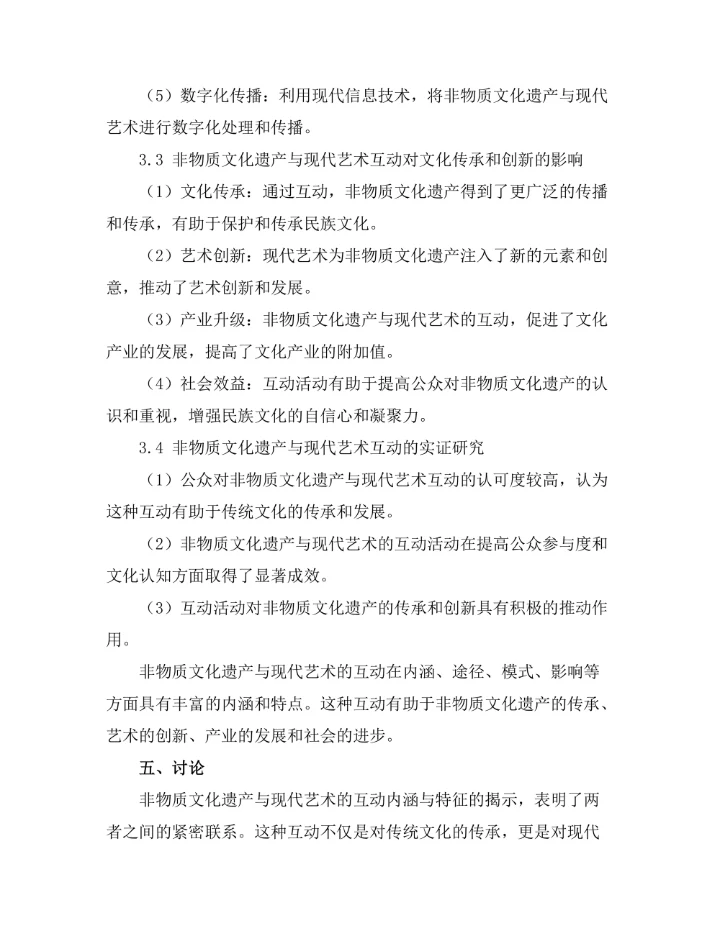 （5）数字化传播：利用现代信息技术，将非物质文化遗产与现代艺术进行数字化处理和传播。

3.3 非物质文化遗产与现代艺术互动对文化传承和创新的影响

（1）文化传承：通过互动，非物质文化遗产得到了更广泛的传播和传承，有助于保护和传承民族文化。

（2）艺术创新：现代艺术为非物质文化遗产注入了新的元素和创意，推动了艺术创新和发展。

（3）产业升级：非物质文化遗产与现代艺术的互动，促进了文化产业的发展，提高了文化产业的附加值。

（4）社会效益：互动活动有助于提高公众对非物质文化遗产的认识和重视，增强民族文化的自信心和凝聚力。

3.4 非物质文化遗产与现代艺术互动的实证研究

（1）公众对非物质文化遗产与现代艺术互动的认可度较高，认为这种互动有助于传统文化的传承和发展。

（2）非物质文化遗产与现代艺术的互动活动在提高公众参与度和文化认知方面取得了显著成效。

（3）互动活动对非物质文化遗产的传承和创新具有积极的推动作用。

非物质文化遗产与现代艺术的互动在内涵、途径、模式、影响等方面具有丰富的内涵和特点。这种互动有助于非物质文化遗产的传承、艺术的创新、产业的发展和社会的进步。

五、讨论

非物质文化遗产与现代艺术的互动内涵与特征的揭示，表明了两者之间的紧密联系。这种互动不仅是对传统文化的传承，更是对现代